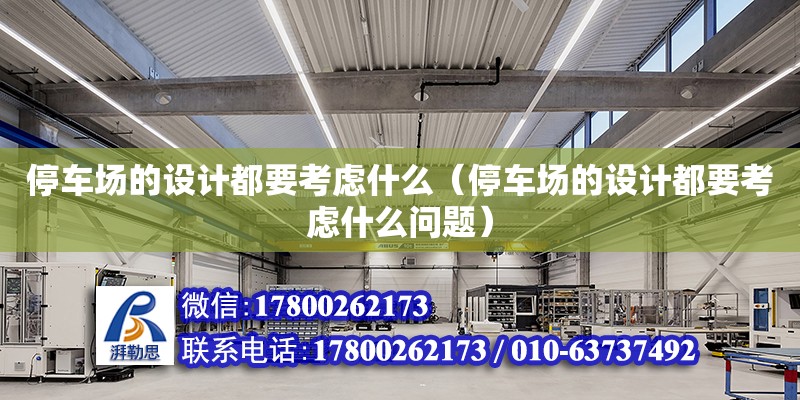 停车场的设计都要考虑什么（停车场的设计都要考虑什么问题）

ABUS

湃勒思

微信：17800262173

联系电话：17800262173 / 010-63737492